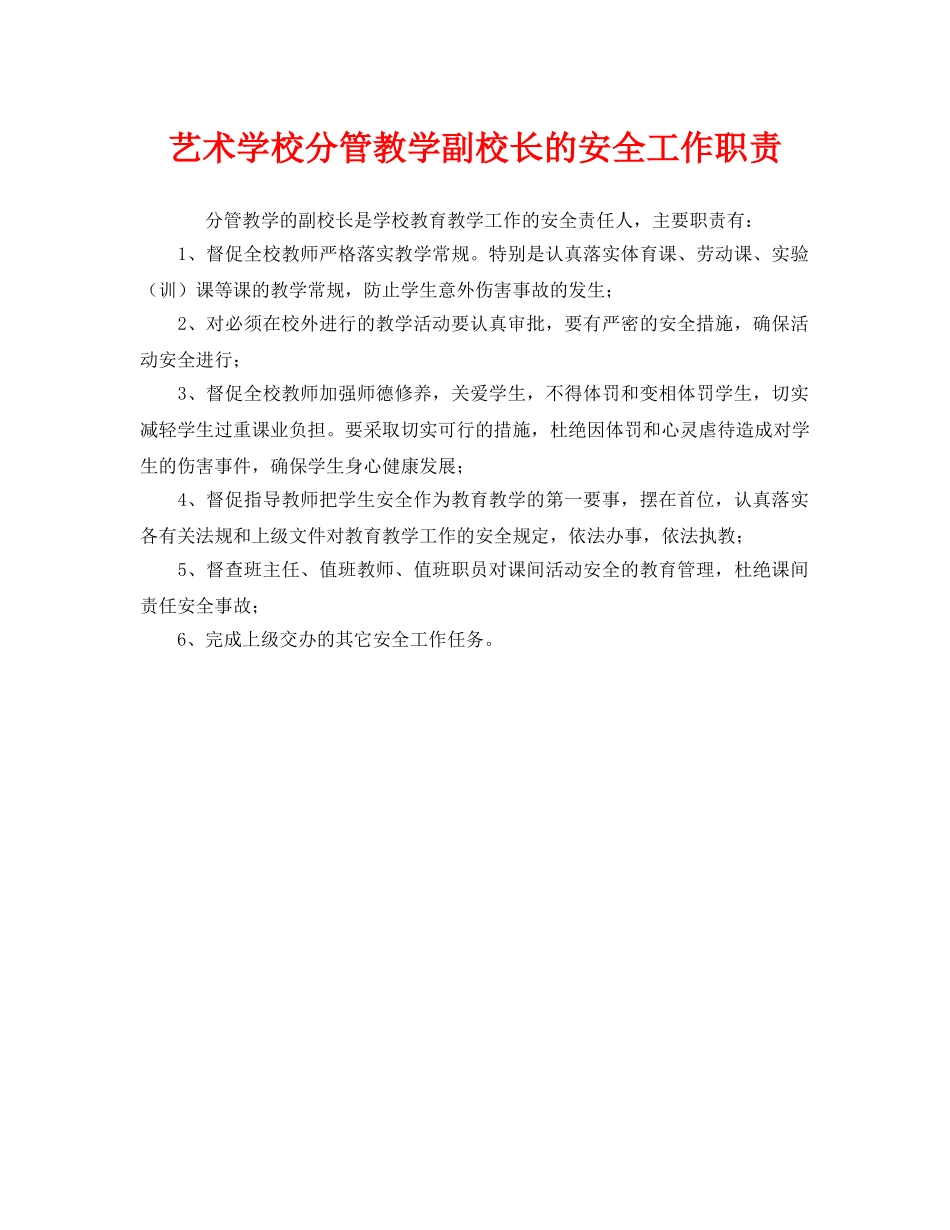 艺术学校分管教学副校长的安全工作职责

分管教学的副校长是学校教育教学工作的安全责任人，主要职责有：

1、督促全校教师严格落实教学常规。特别是认真落实体育课、劳动课、实验（训）课等课的教学常规，防止学生意外伤害事故的发生；

2、对必须在校外进行的教学活动要认真审批，要有严密的安全措施，确保活动安全进行；

3、督促全校教师加强师德修养，关爱学生，不得体罚和变相体罚学生，切实减轻学生过重课业负担。要采取切实可行的措施，杜绝因体罚和心灵虐待造成对学生的伤害事件，确保学生身心健康发展；

4、督促指导教师把学生安全作为教育教学的第一要事，摆在首位，认真落实各有关法规和上级文件对教育教学工作的安全规定，依法办事，依法执教；

5、督查班主任、值班教师、值班职员对课间活动安全的教育管理，杜绝课间责任安全事故；

6、完成上级交办的其它安全工作任务。